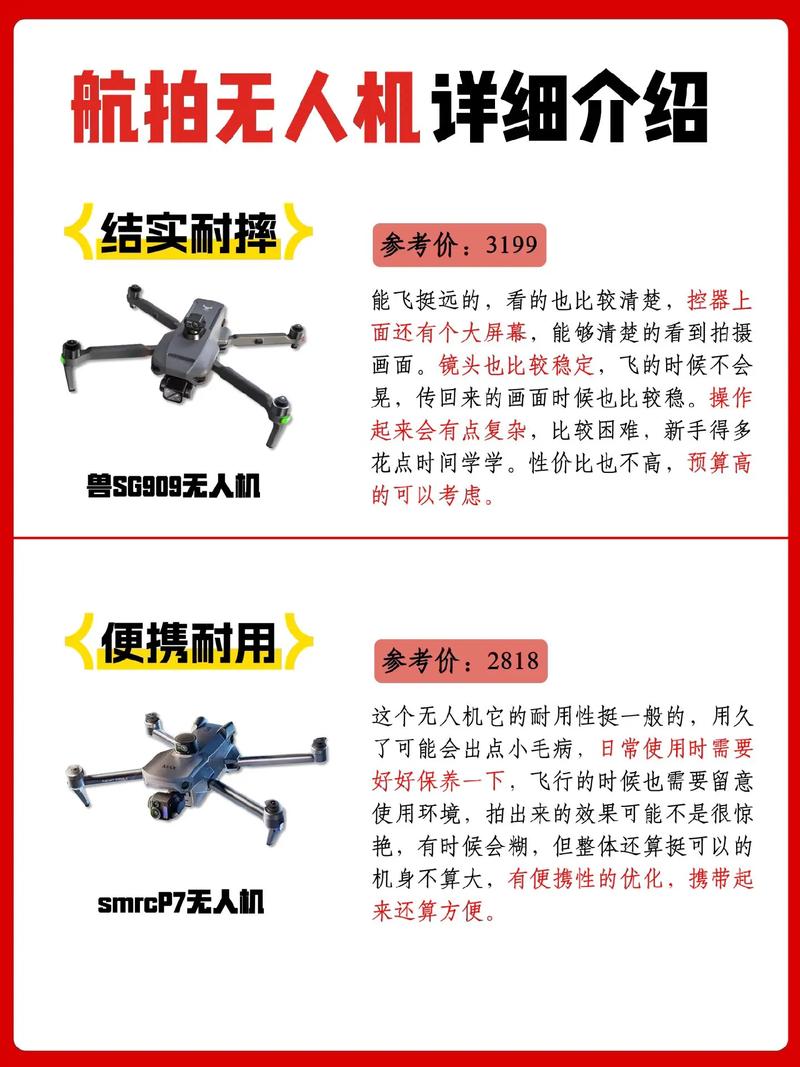 航拍无人机详细介绍

结实耐摔

参考价：3199

能飞挺远的，看的也比较清楚，控器上面还有个大屏幕，能够清楚的看到拍摄画面。镜头也比较稳定，飞的时候不会晃，传回来的画面时候也比较稳。操作起来会有点复杂，比较困难，新手得多花点时间学学。性价比也不高，预算高的可以考虑。

兽SG909无人机

便携耐用

参考价：2818

这个无人机它的耐用性挺一般的，用久了可能会出点小毛病，日常使用时需要好好保养一下，飞行的时候也需要留意使用环境，拍出来的效果可能不是很惊艳，有时候会糊，但整体还算挺可以的机身不算大，有便携性的优化，携带起来还算方便。

smrcP7无人机